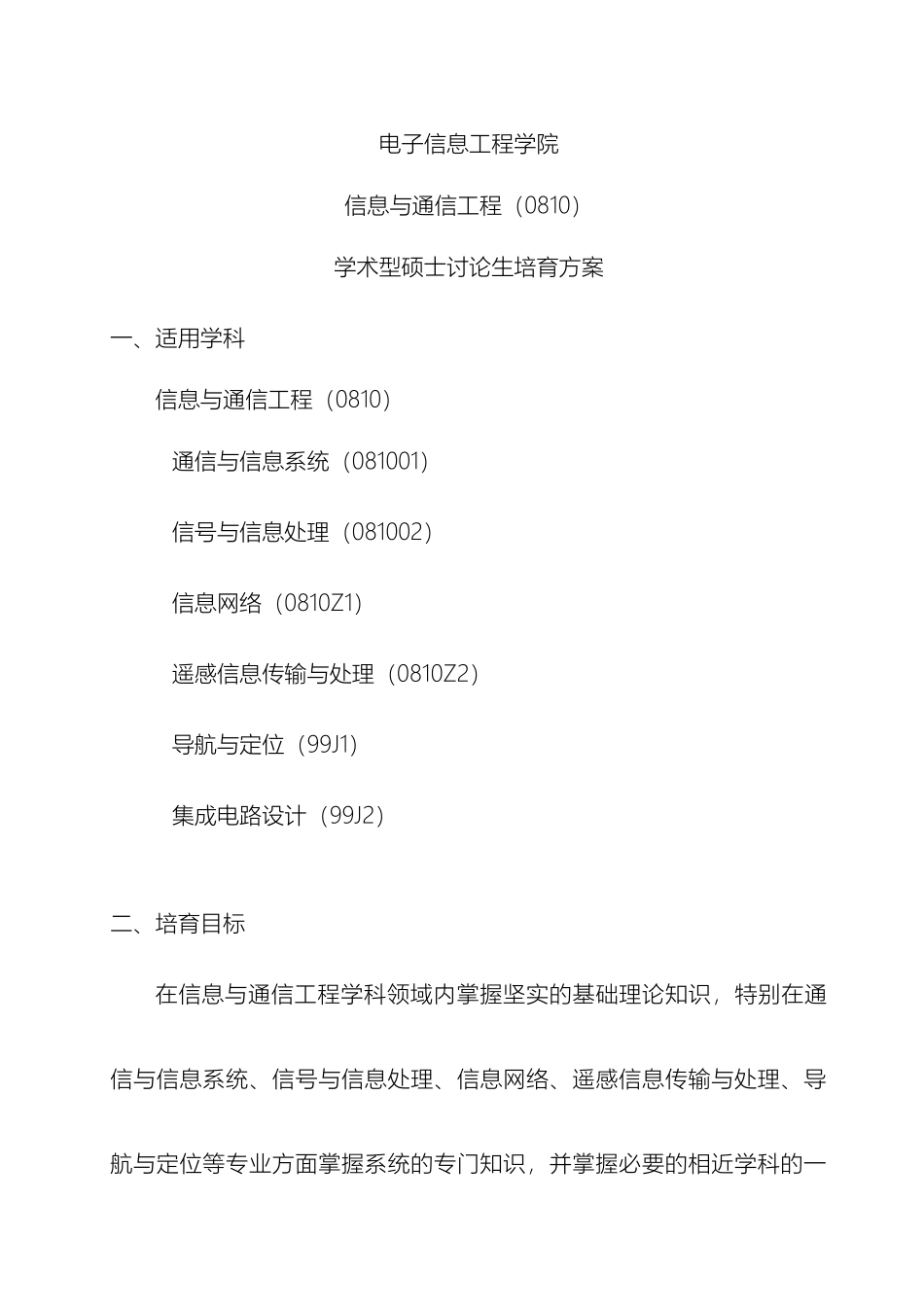 电子信息工程学院

信息与通信工程（0810）

学术型硕士讨论生培育方案

一、适用学科

信息与通信工程（0810）

通信与信息系统（081001）

信号与信息处理（081002）

信息网络（0810Z1）

遥感信息传输与处理（0810Z2）

导航与定位（99J1）

集成电路设计（99J2）

二、培育目标

在信息与通信工程学科领域内掌握坚实的基础理论知识，特别在通信与信息系统、信号与信息处理、信息网络、遥感信息传输与处理、导航与定位等专业方面掌握系统的专门知识，并掌握必要的相近学科的一